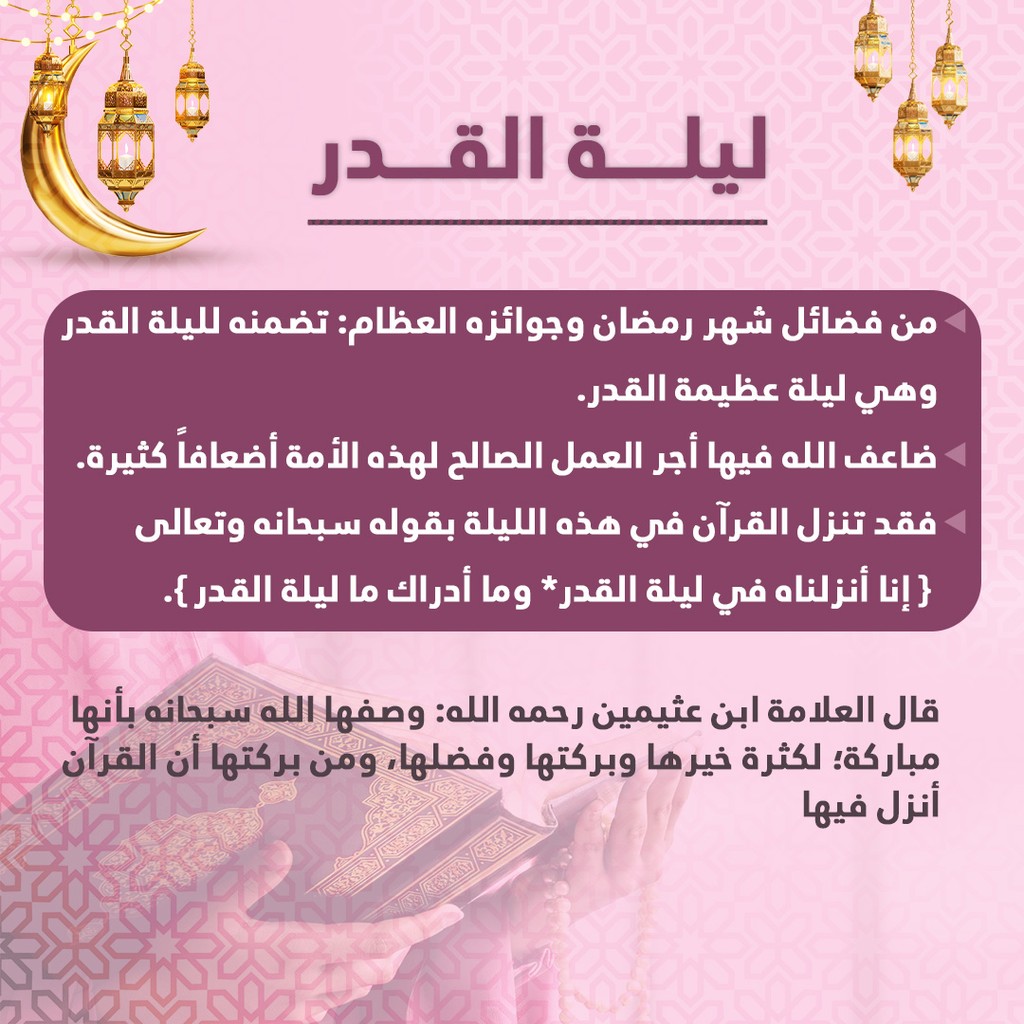 ليلـــة القـــدر

من فضائل شهر رمضان وجوائزه العظام: تضمنه لليلة القدر وهي ليلة عظيمة القدر.

ضاعف الله فيها أجر العمل الصالح لهذه الأمة أضعافاً كثيرة.

فقد تنزل القرآن في هذه الليلة بقوله سبحانه وتعالى { إنا أنزلناه في ليلة القدر* وما أدراك ما ليلة القدر }.

قال العلامة ابن عثيمين رحمه الله: وصفها الله سبحانه بأنها مباركة؛ لكثرة خيرها وبركتها وفضلها، ومن بركتها أن القرآن أنزل فيها